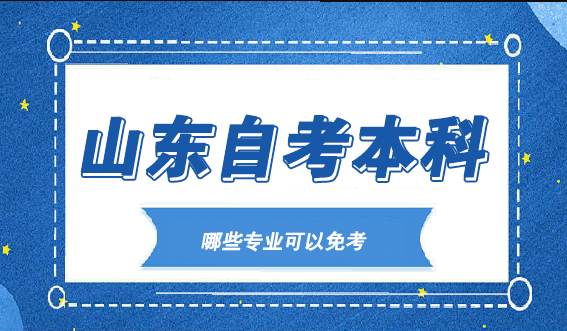 山东自考本科

哪些专业可以免考